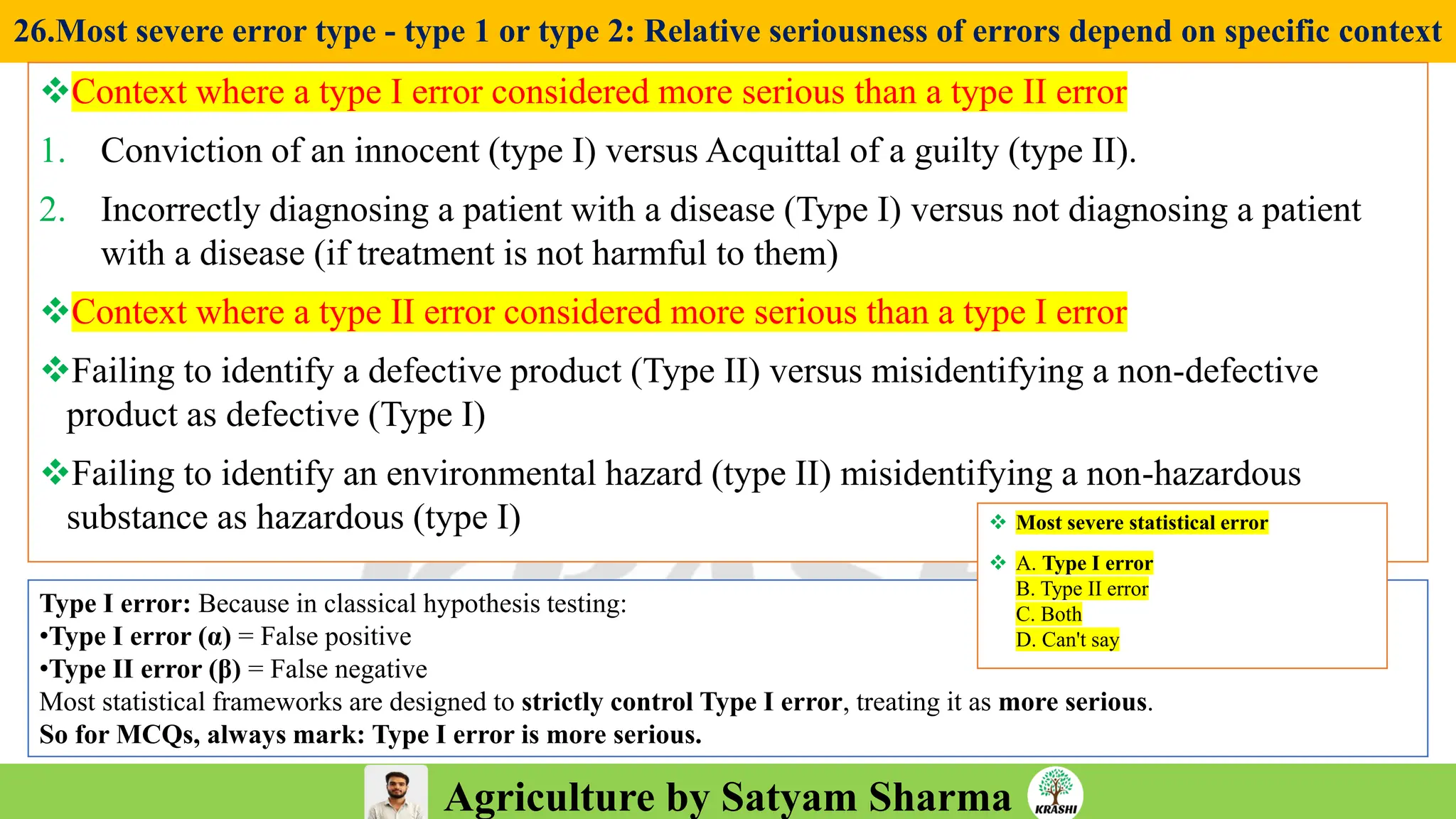 26.Most severe error type - type 1 or type 2: Relative seriousness of errors depend on specific context

❖Context where a type I error considered more serious than a type II error

1. Conviction of an innocent (type I) versus Acquittal of a guilty (type II).

2. Incorrectly diagnosing a patient with a disease (Type I) versus not diagnosing a patient with a disease (if treatment is not harmful to them)

❖Context where a type II error considered more serious than a type I error

❖Failing to identify a defective product (Type II) versus misidentifying a non-defective product as defective (Type I)

❖Failing to identify an environmental hazard (type II) misidentifying a non-hazardous substance as hazardous (type I)

❖ Most severe statistical error

❖ A. Type I error
B. Type II error
C. Both
D. Can't say

Type I error: Because in classical hypothesis testing:
•Type I error (α) = False positive
•Type II error (β) = False negative
Most statistical frameworks are designed to strictly control Type I error, treating it as more serious.
So for MCQs, always mark: Type I error is more serious.

Agriculture by Satyam Sharma

KRASHI